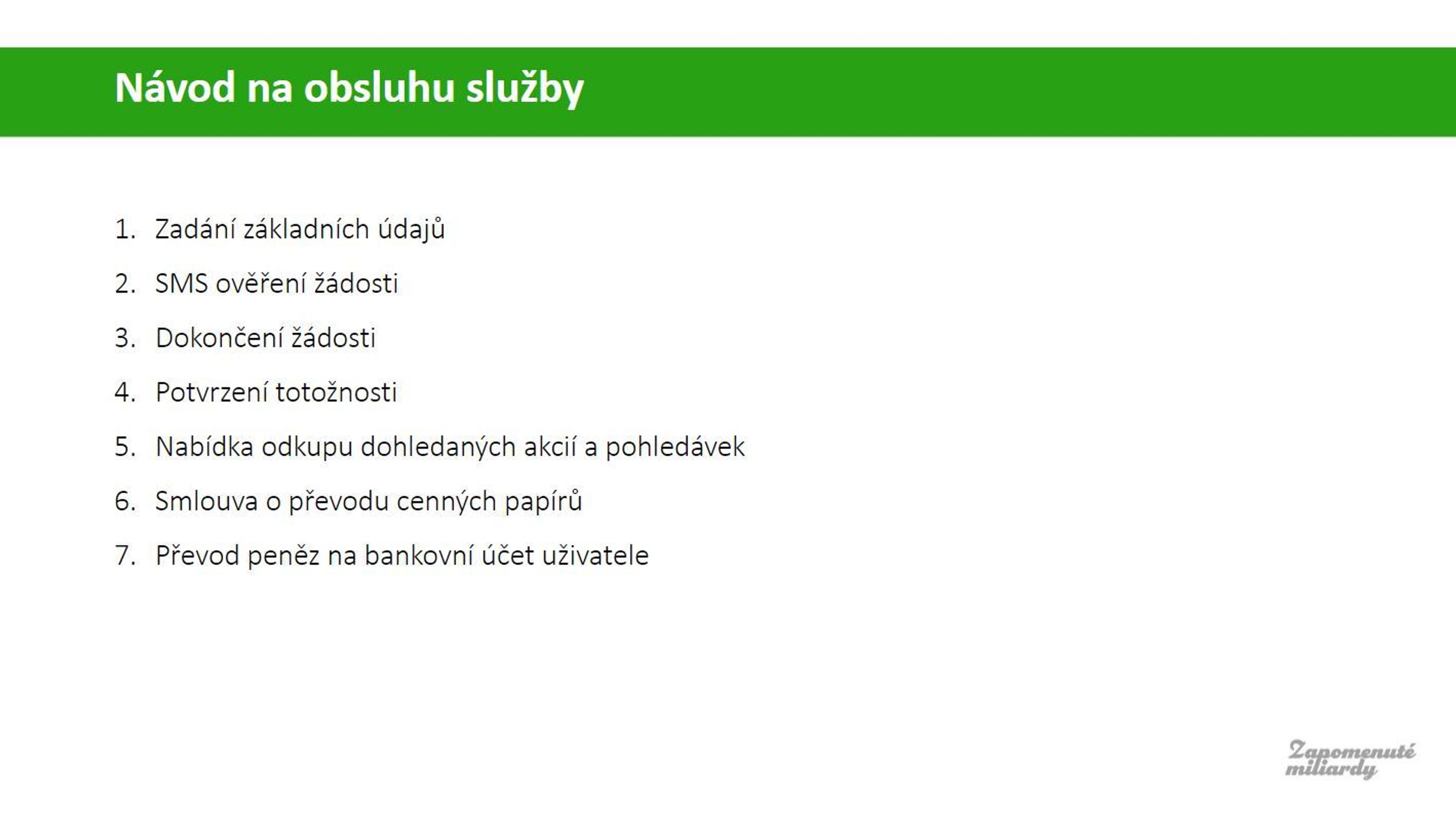 Návod na obsluhu služby

1. Zadání základních údajů
2. SMS ověření žádosti
3. Dokončení žádosti
4. Potvrzení totožnosti
5. Nabídka odkupu dohledaných akcií a pohledávek
6. Smlouva o převodu cenných papírů
7. Převod peněz na bankovní účet uživatele

Zapomenuté miliardy